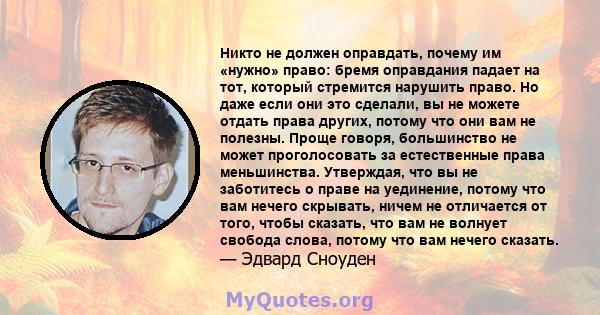 Никто не должен оправдать, почему им «нужно» право: бремя оправдания падает на тот, который стремится нарушить право. Но даже если они это сделали, вы не можете отдать права других, потому что они вам не полезны. Проще говоря, большинство не может проголосовать за естественные права меньшинства. Утверждая, что вы не заботитесь о праве на уединение, потому что вам нечего скрывать, ничем не отличается от того, чтобы сказать, что вам не волнует свобода слова, потому что вам нечего сказать.
— Эдвард Сноуден

MyQuotes.org